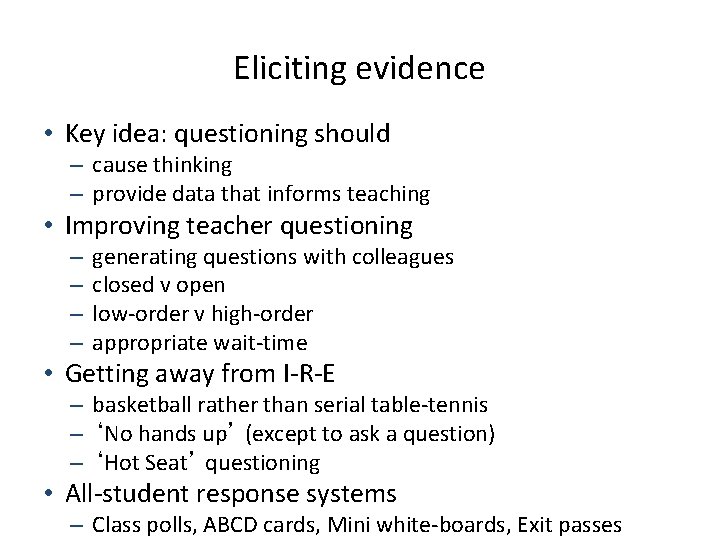 Eliciting evidence

• Key idea: questioning should
– cause thinking
– provide data that informs teaching
• Improving teacher questioning
– generating questions with colleagues
– closed v open
– low-order v high-order
– appropriate wait-time
• Getting away from I-R-E
– basketball rather than serial table-tennis
– ‘No hands up’ (except to ask a question)
– ‘Hot Seat’ questioning
• All-student response systems
– Class polls, ABCD cards, Mini white-boards, Exit passes